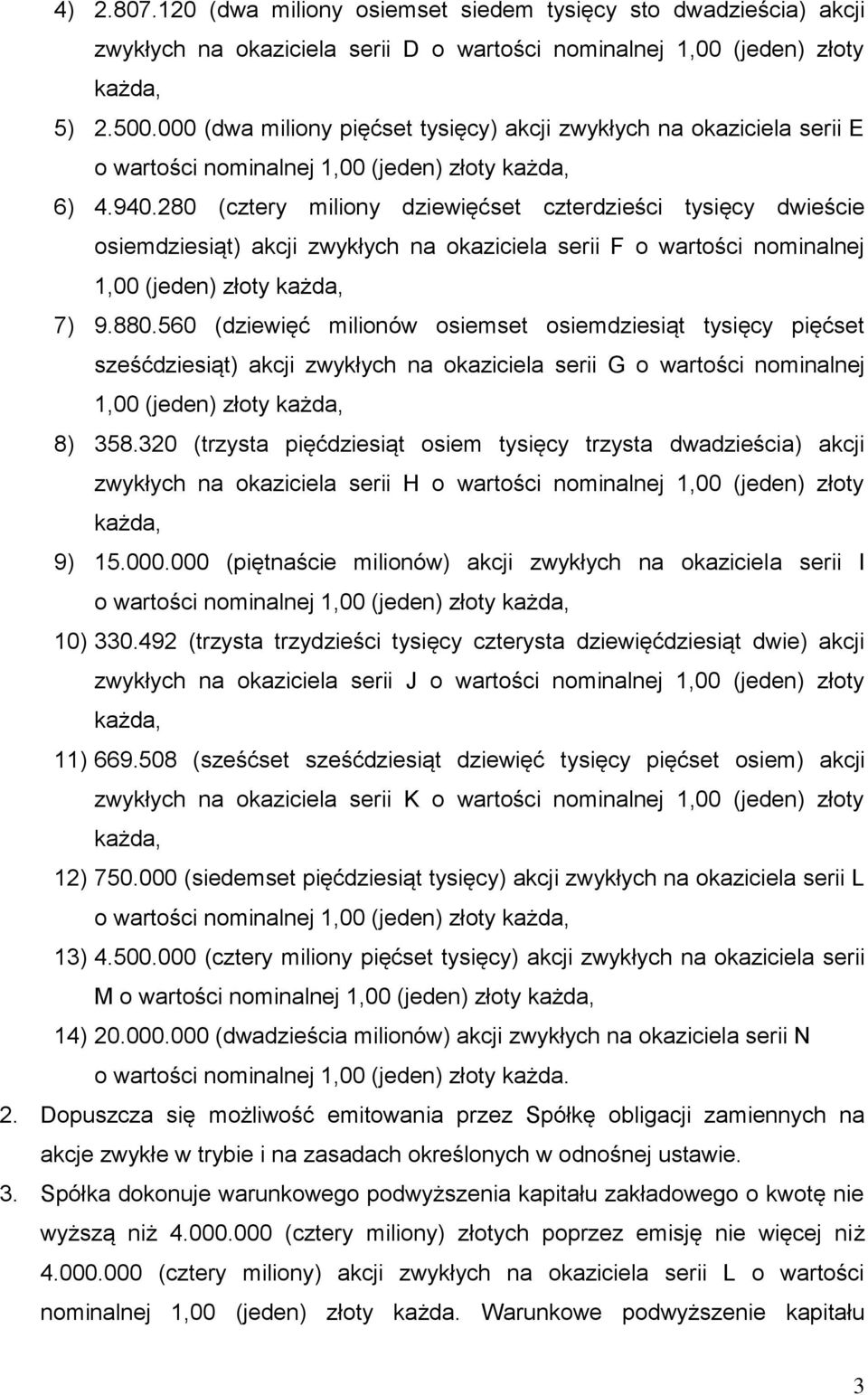 4) 2.807.120 (dwa miliony osiemset siedem tysięcy sto dwadzieścia) akcji zwykłych na okaziciela serii D o wartości nominalnej 1,00 (jeden) złoty każda,

5) 2.500.000 (dwa miliony pięćset tysięcy) akcji zwykłych na okaziciela serii E o wartości nominalnej 1,00 (jeden) złoty każda,

6) 4.940.280 (cztery miliony dziewięćset czterdzieści tysięcy dwieście osiemdziesiąt) akcji zwykłych na okaziciela serii F o wartości nominalnej 1,00 (jeden) złoty każda,

7) 9.880.560 (dziewięć milionów osiemset osiemdziesiąt tysięcy pięćset sześćdziesiąt) akcji zwykłych na okaziciela serii G o wartości nominalnej 1,00 (jeden) złoty każda,

8) 358.320 (trzysta pięćdziesiąt osiem tysięcy trzysta dwadzieścia) akcji zwykłych na okaziciela serii H o wartości nominalnej 1,00 (jeden) złoty każda,

9) 15.000.000 (piętnaście milionów) akcji zwykłych na okaziciela serii I o wartości nominalnej 1,00 (jeden) złoty każda,

10) 330.492 (trzysta trzydzieści tysięcy czterysta dziewięćdziesiąt dwie) akcji zwykłych na okaziciela serii J o wartości nominalnej 1,00 (jeden) złoty każda,

11) 669.508 (sześćset sześćdziesiąt dziewięć tysięcy pięćset osiem) akcji zwykłych na okaziciela serii K o wartości nominalnej 1,00 (jeden) złoty każda,

12) 750.000 (siedemset pięćdziesiąt tysięcy) akcji zwykłych na okaziciela serii L o wartości nominalnej 1,00 (jeden) złoty każda,

13) 4.500.000 (cztery miliony pięćset tysięcy) akcji zwykłych na okaziciela serii M o wartości nominalnej 1,00 (jeden) złoty każda,

14) 20.000.000 (dwadzieścia milionów) akcji zwykłych na okaziciela serii N o wartości nominalnej 1,00 (jeden) złoty każda.

2. Dopuszcza się możliwość emitowania przez Spółkę obligacji zamiennych na akcje zwykłe w trybie i na zasadach określonych w odnośnej ustawie.

3. Spółka dokonuje warunkowego podwyższenia kapitału zakładowego o kwotę nie wyższą niż 4.000.000 (cztery miliony) złotych poprzez emisję nie więcej niż 4.000.000 (cztery miliony) akcji zwykłych na okaziciela serii L o wartości nominalnej 1,00 (jeden) złoty każda. Warunkowe podwyższenie kapitału

3